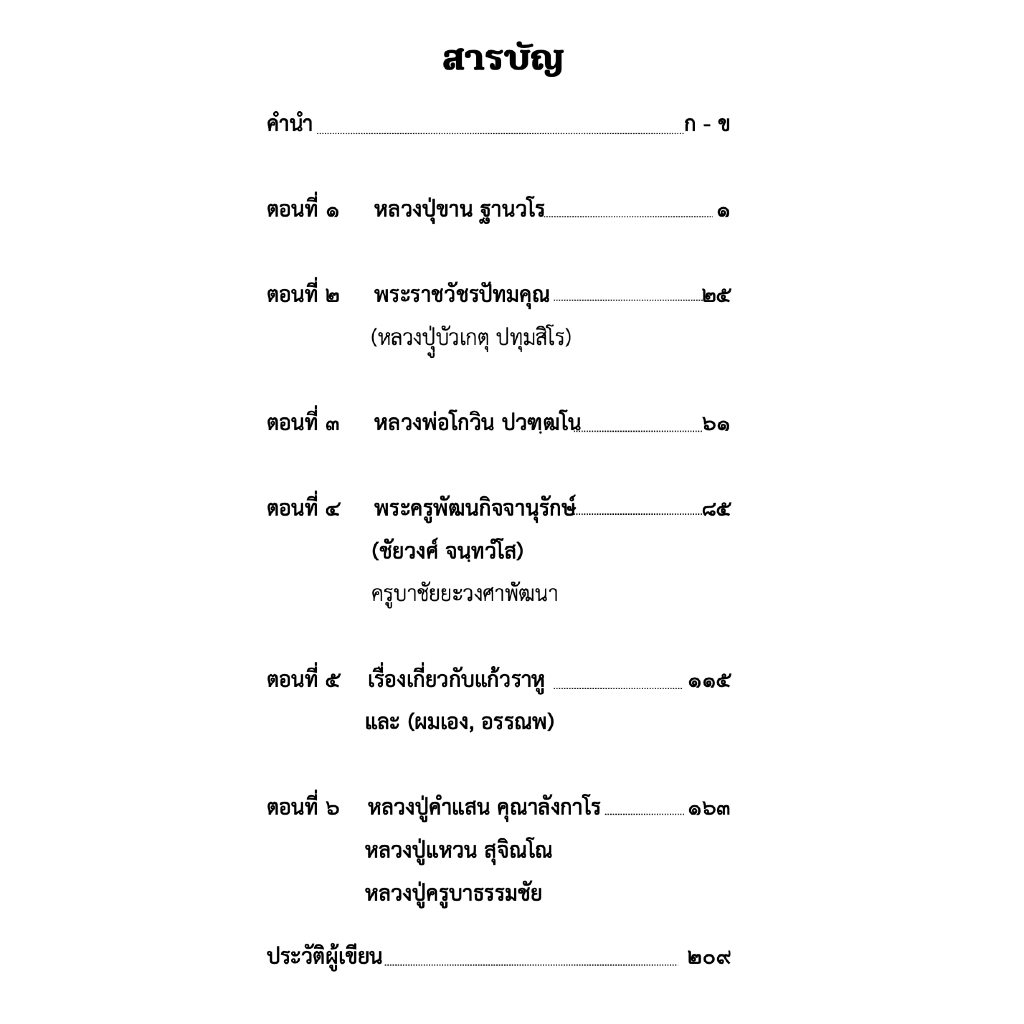 สารบัญ

คำนำ ก - ข

ตอนที่ ๑ หลวงปู่ขาน ฐานวโร ๑

ตอนที่ ๒ พระราชวัชรปัทมคุณ ๒๕
(หลวงปู่บัวเกตุ ปทุมสิโร)

ตอนที่ ๓ หลวงพ่อโกวิน ปวฑฺฒโน ๖๑

ตอนที่ ๔ พระครูพัฒนกิจจานุรักษ์ ๘๕
(ชัยวงศ์ จนฺทวํโส)
ครูบาชัยยะวงศาพัฒนา

ตอนที่ ๕ เรื่องเกี่ยวกับแก้วราหู ๑๑๕
และ (ผมเอง, อรรณพ)

ตอนที่ ๖ หลวงปู่คำแสน คุณาลังกาโร ๑๖๓
หลวงปู่แหวน สุจิณโณ
หลวงปู่ครูบาธรรมชัย

ประวัติผู้เขียน ๒๐๙